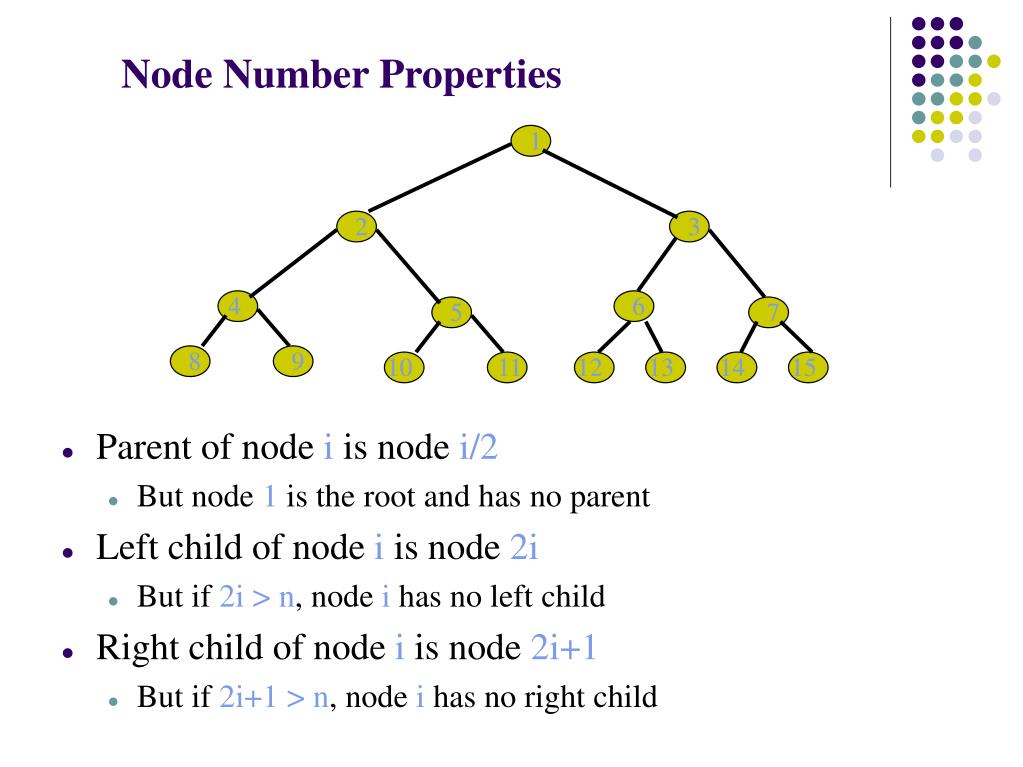 Node Number Properties

1
2
3
4
5
6
7
8
9
10
11
12
13
14
15

- Parent of node i is node i/2
  - But node 1 is the root and has no parent
- Left child of node i is node 2i
  - But if 2i > n, node i has no left child
- Right child of node i is node 2i+1
  - But if 2i+1 > n, node i has no right child